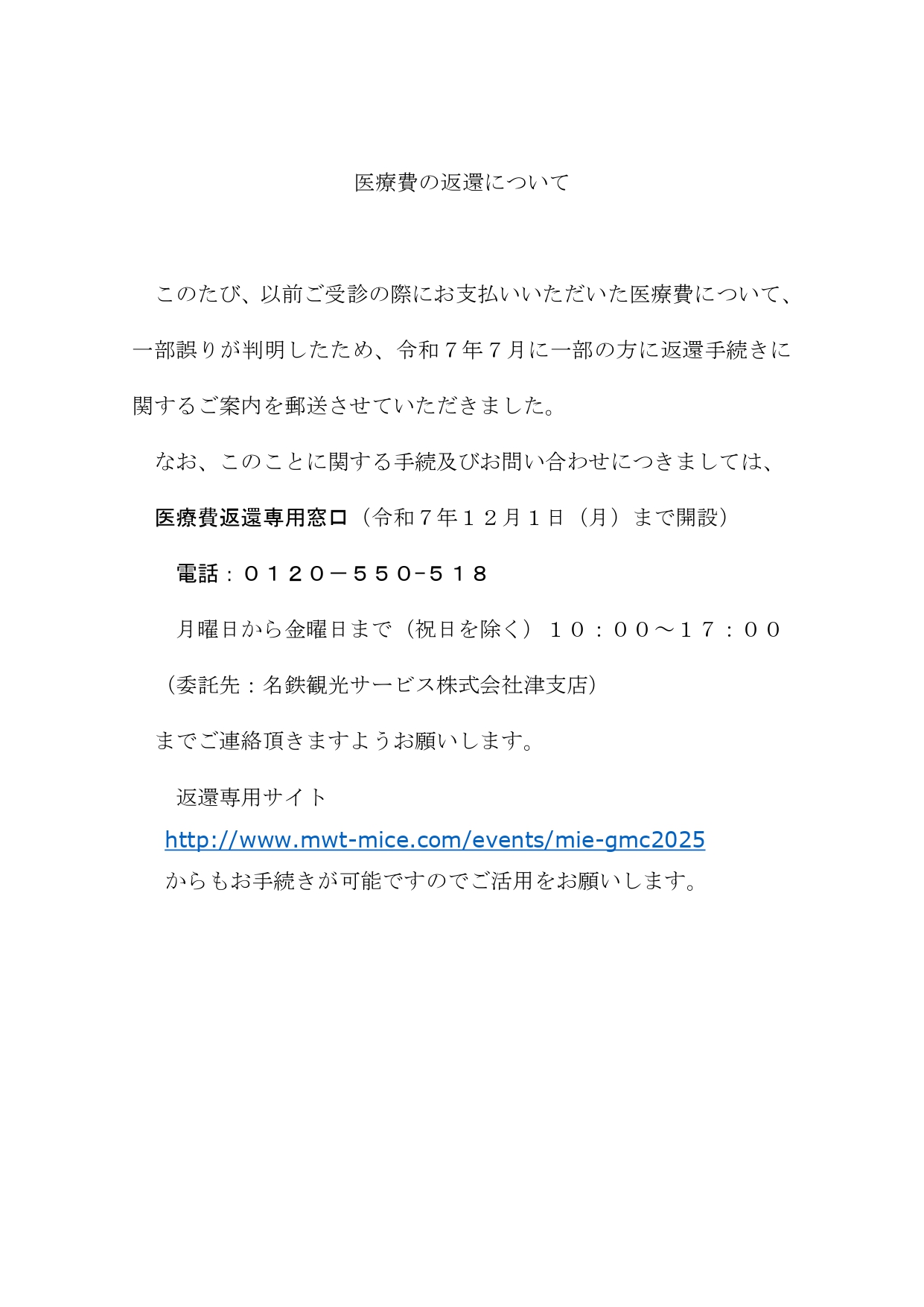 医療費の返還について

このたび、以前ご受診の際にお支払いいただいた医療費について、一部誤りが判明したため、令和７年７月に一部の方に返還手続きに関するご案内を郵送させていただきました。

なお、このことに関する手続及びお問い合わせにつきましては、

医療費返還専用窓口（令和７年１２月１日（月）まで開設）

電話：０１２０－５５０-５１８

月曜日から金曜日まで（祝日を除く）１０：００～１７：００

（委託先：名鉄観光サービス株式会社津支店）

までご連絡頂きますようお願いします。

返還専用サイト
http://www.mwt-mice.com/events/mie-gmc2025
からもお手続きが可能ですのでご活用をお願いします。